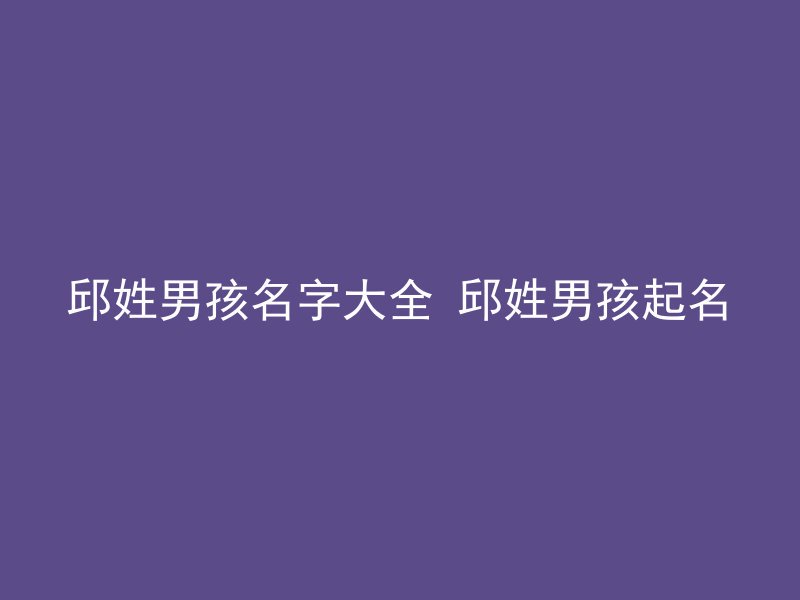 邱姓男孩名字大全 邱姓男孩起名